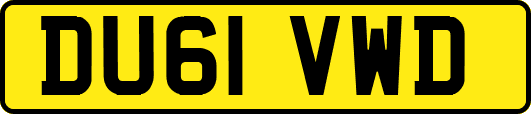 DU61 VWD